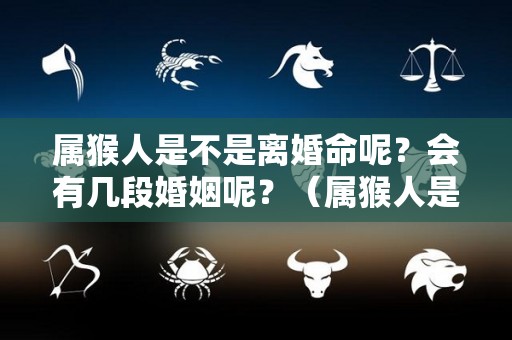 属猴人是不是离婚命呢？会有几段婚姻呢？（属猴人是